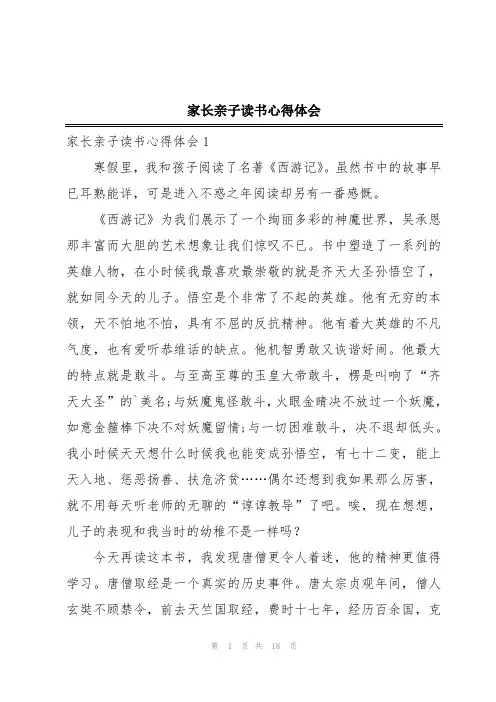 家长亲子读书心得体会

家长亲子读书心得体会1

寒假里，我和孩子阅读了名著《西游记》。虽然书中的故事早已耳熟能详，可是进入不惑之年阅读却另有一番感慨。

《西游记》为我们展示了一个绚丽多彩的神魔世界，吴承恩那丰富而大胆的艺术想象让我们惊叹不已。书中塑造了一系列的英雄人物，在小时候我最喜欢最崇敬的就是齐天大圣孙悟空了，就如同今天的儿子。悟空是个非常了不起的英雄。他有无穷的本领，天不怕地不怕，具有不屈的反抗精神。他有着大英雄的不凡气度，也有爱听恭维话的缺点。他机智勇敢又诙谐好闹。他最大的特点就是敢斗。与至高至尊的玉皇大帝敢斗，楞是叫响了“齐天大圣”的`美名;与妖魔鬼怪敢斗，火眼金睛决不放过一个妖魔，如意金箍棒下决不对妖魔留情;与一切困难敢斗，决不退却低头。我小时候天天想什么时候我也能变成孙悟空，有七十二变，能上天入地、惩恶扬善、扶危济贫……偶尔还想到我如果那么厉害，就不用每天听老师的无聊的“谆谆教导”了吧。唉，现在想想，儿子的表现和我当时的幼稚不是一样吗?

今天再读这本书，我发现唐僧更令人着迷，他的精神更值得学习。唐僧取经是一个真实的历史事件。唐太宗贞观年间，僧人玄奘不顾禁令，前去天竺国取经，费时十七年，经历百余国，克

第 1 页 共 18 页